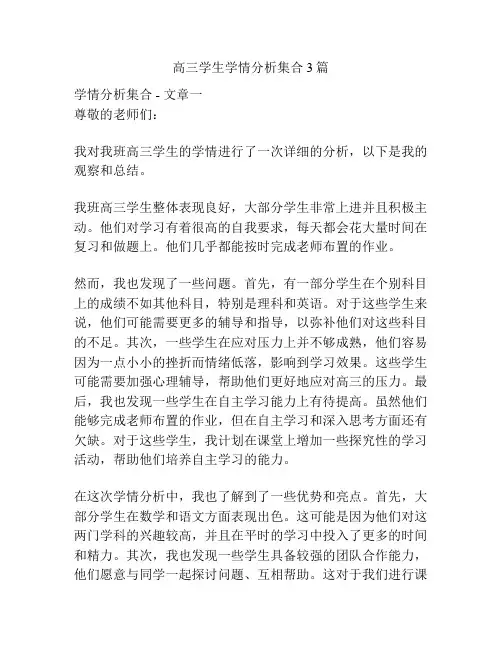 高三学生学情分析集合 3 篇

学情分析集合 - 文章一
尊敬的老师们：

我对我班高三学生的学情进行了一次详细的分析，以下是我的观察和总结。

我班高三学生整体表现良好，大部分学生非常上进并且积极主动。他们对学习有着很高的自我要求，每天都会花大量时间在复习和做题上。他们几乎都能按时完成老师布置的作业。

然而，我也发现了一些问题。首先，有一部分学生在个别科目上的成绩不如其他科目，特别是理科和英语。对于这些学生来说，他们可能需要更多的辅导和指导，以弥补他们对这些科目的不足。其次，一些学生在应对压力上并不够成熟，他们容易因为一点小小的挫折而情绪低落，影响到学习效果。这些学生可能需要加强心理辅导，帮助他们更好地应对高三的压力。最后，我也发现一些学生在自主学习能力上有待提高。虽然他们能够完成老师布置的作业，但在自主学习和深入思考方面还有欠缺。对于这些学生，我计划在课堂上增加一些探究性的学习活动，帮助他们培养自主学习的能力。

在这次学情分析中，我也了解到了一些优势和亮点。首先，大部分学生在数学和语文方面表现出色。这可能是因为他们对这两门学科的兴趣较高，并且在平时的学习中投入了更多的时间和精力。其次，我也发现一些学生具备较强的团队合作能力，他们愿意与同学一起探讨问题、互相帮助。这对于我们进行课